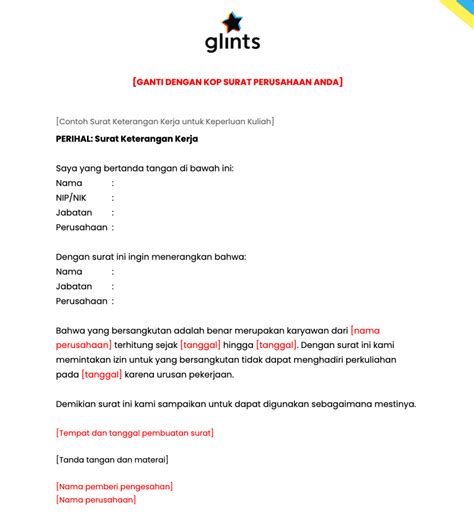 glints

[GANTI DENGAN KOP SURAT PERUSAHAAN ANDA]

[Contoh Surat Keterangan Kerja untuk Keperluan Kuliah]

PERIHAL: Surat Keterangan Kerja

Saya yang bertanda tangan di bawah ini:
Nama :
NIP/NIK :
Jabatan :
Perusahaan :

Dengan surat ini ingin menerangkan bahwa:
Nama :
Jabatan :
Perusahaan :

Bahwa yang bersangkutan adalah benar merupakan karyawan dari [nama perusahaan] terhitung sejak [tanggal] hingga [tanggal]. Dengan surat ini kami memintakan izin untuk yang bersangkutan tidak dapat menghadiri perkuliahan pada [tanggal] karena urusan pekerjaan.

Demikian surat ini kami sampaikan untuk dapat digunakan sebagaimana mestinya.

[Tempat dan tanggal pembuatan surat]

[Tanda tangan dan materai]

[Nama pemberi pengesahan]
[Nama perusahaan]